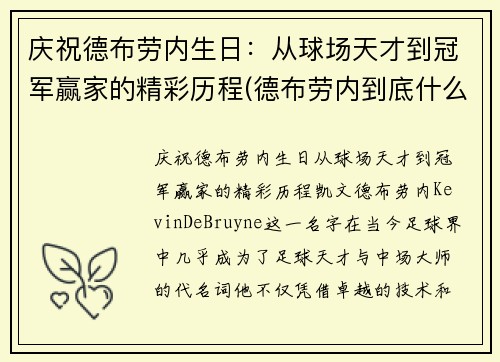 庆祝德布劳内生日：从球场天才到冠军赢家的精彩历程(德布劳内到底什么

庆祝德布劳内生日从球场天才到冠军赢家的精彩历程凯文德布劳内KevinDeBruyne这一名字在当今足球界中几乎成为了足球天才与中场大师的代名词他不仅凭借卓越的技术和